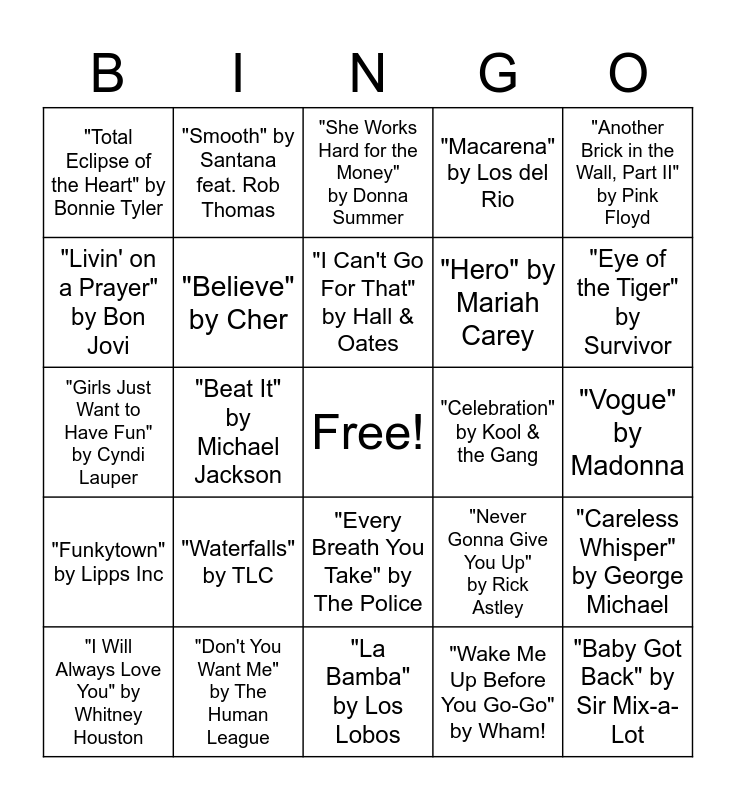 | B | I | N | G | O |
|---|---|---|---|---|
| "Total Eclipse of the Heart" by Bonnie Tyler | "Smooth" by Santana feat. Rob Thomas | "She Works Hard for the Money" by Donna Summer | "Macarena" by Los del Rio | "Another Brick in the Wall, Part II" by Pink Floyd |
| "Livin' on a Prayer" by Bon Jovi | "Believe" by Cher | "I Can't Go For That" by Hall & Oates | "Hero" by Mariah Carey | "Eye of the Tiger" by Survivor |
| "Girls Just Want to Have Fun" by Cyndi Lauper | "Beat It" by Michael Jackson | Free! | "Celebration" by Kool & the Gang | "Vogue" by Madonna |
| "Funkytown" by Lipps Inc | "Waterfalls" by TLC | "Every Breath You Take" by The Police | "Never Gonna Give You Up" by Rick Astley | "Careless Whisper" by George Michael |
| "I Will Always Love You" by Whitney Houston | "Don't You Want Me" by The Human League | "La Bamba" by Los Lobos | "Wake Me Up Before You Go-Go" by Wham! | "Baby Got Back" by Sir Mix-a-Lot |